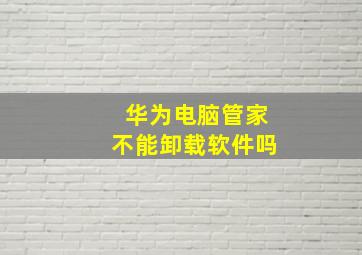 华为电脑管家
不能卸载软件吗